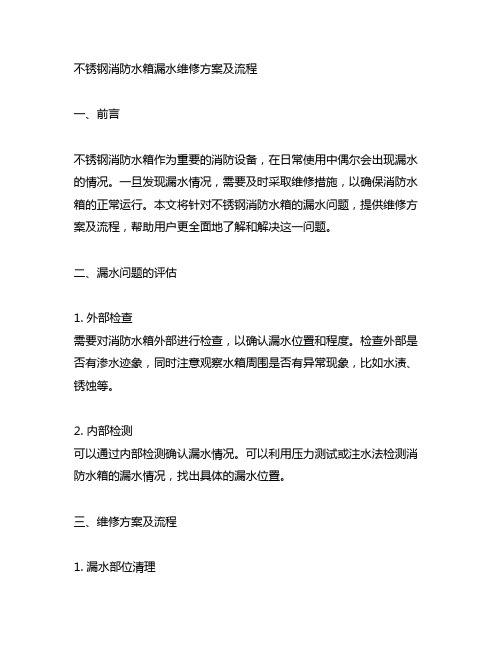 不锈钢消防水箱漏水维修方案及流程

一、前言

不锈钢消防水箱作为重要的消防设备，在日常使用中偶尔会出现漏水的情况。一旦发现漏水情况，需要及时采取维修措施，以确保消防水箱的正常运行。本文将针对不锈钢消防水箱的漏水问题，提供维修方案及流程，帮助用户更全面地了解和解决这一问题。

二、漏水问题的评估

1. 外部检查
需要对消防水箱外部进行检查，以确认漏水位置和程度。检查外部是否有渗水迹象，同时注意观察水箱周围是否有异常现象，比如水渍、锈蚀等。

2. 内部检测
可以通过内部检测确认漏水情况。可以利用压力测试或注水法检测消防水箱的漏水情况，找出具体的漏水位置。

三、维修方案及流程

1. 漏水部位清理